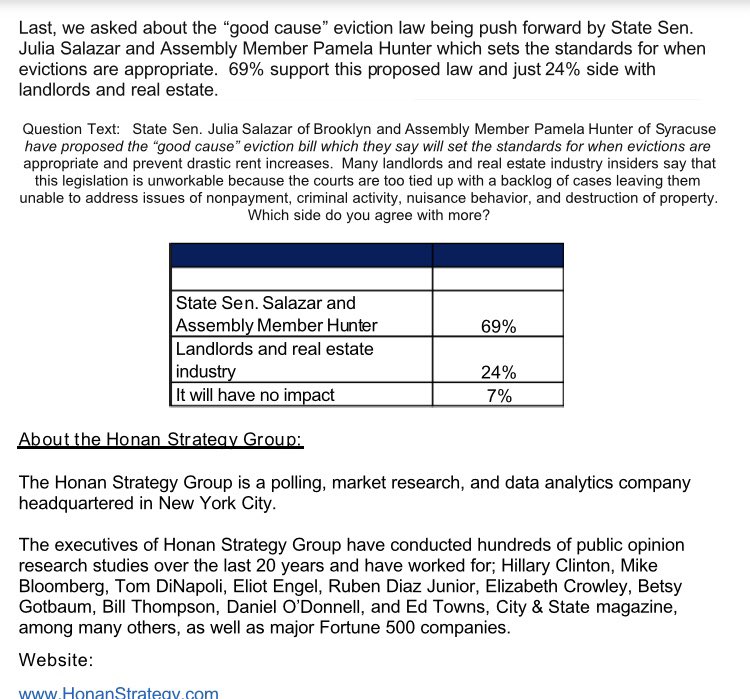 Last, we asked about the "good cause" eviction law being push forward by State Sen. Julia Salazar and Assembly Member Pamela Hunter which sets the standards for when evictions are appropriate. 69% support this proposed law and just 24% side with landlords and real estate.

Question Text: State Sen. Julia Salazar of Brooklyn and Assembly Member Pamela Hunter of Syracuse have proposed the "good cause" eviction bill which they say will set the standards for when evictions are appropriate and prevent drastic rent increases. Many landlords and real estate industry insiders say that this legislation is unworkable because the courts are too tied up with a backlog of cases leaving them unable to address issues of nonpayment, criminal activity, nuisance behavior, and destruction of property. Which side do you agree with more?

| | |
|---|---|
| | |
| State Sen. Salazar and Assembly Member Hunter | 69% |
| Landlords and real estate industry | 24% |
| It will have no impact | 7% |

About the Honan Strategy Group:

The Honan Strategy Group is a polling, market research, and data analytics company headquartered in New York City.

The executives of Honan Strategy Group have conducted hundreds of public opinion research studies over the last 20 years and have worked for; Hillary Clinton, Mike Bloomberg, Tom DiNapoli, Eliot Engel, Ruben Diaz Junior, Elizabeth Crowley, Betsy Gotbaum, Bill Thompson, Daniel O'Donnell, and Ed Towns, City & State magazine, among many others, as well as major Fortune 500 companies.

Website:

www.HonanStrategy.com